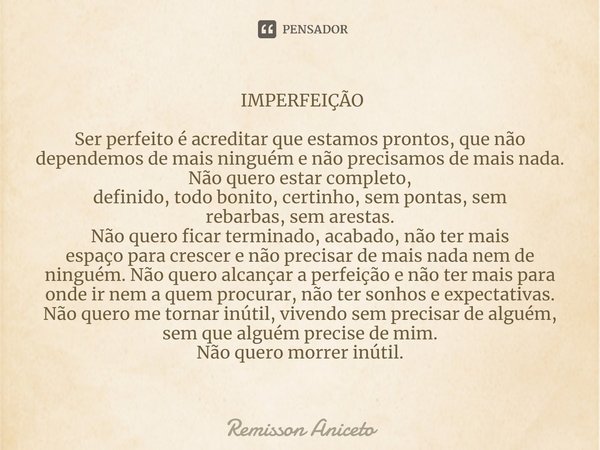 PENSADOR

IMPERFEIÇÃO

Ser perfeito é acreditar que estamos prontos, que não dependemos de mais ninguém e não precisamos de mais nada.
Não quero estar completo,
definido, todo bonito, certinho, sem pontas, sem rebarbas, sem arestas.
Não quero ficar terminado, acabado, não ter mais espaço para crescer e não precisar de mais nada nem de ninguém. Não quero alcançar a perfeição e não ter mais para onde ir nem a quem procurar, não ter sonhos e expectativas.
Não quero me tornar inútil, vivendo sem precisar de alguém, sem que alguém precise de mim.
Não quero morrer inútil.

Remisson Aniceto